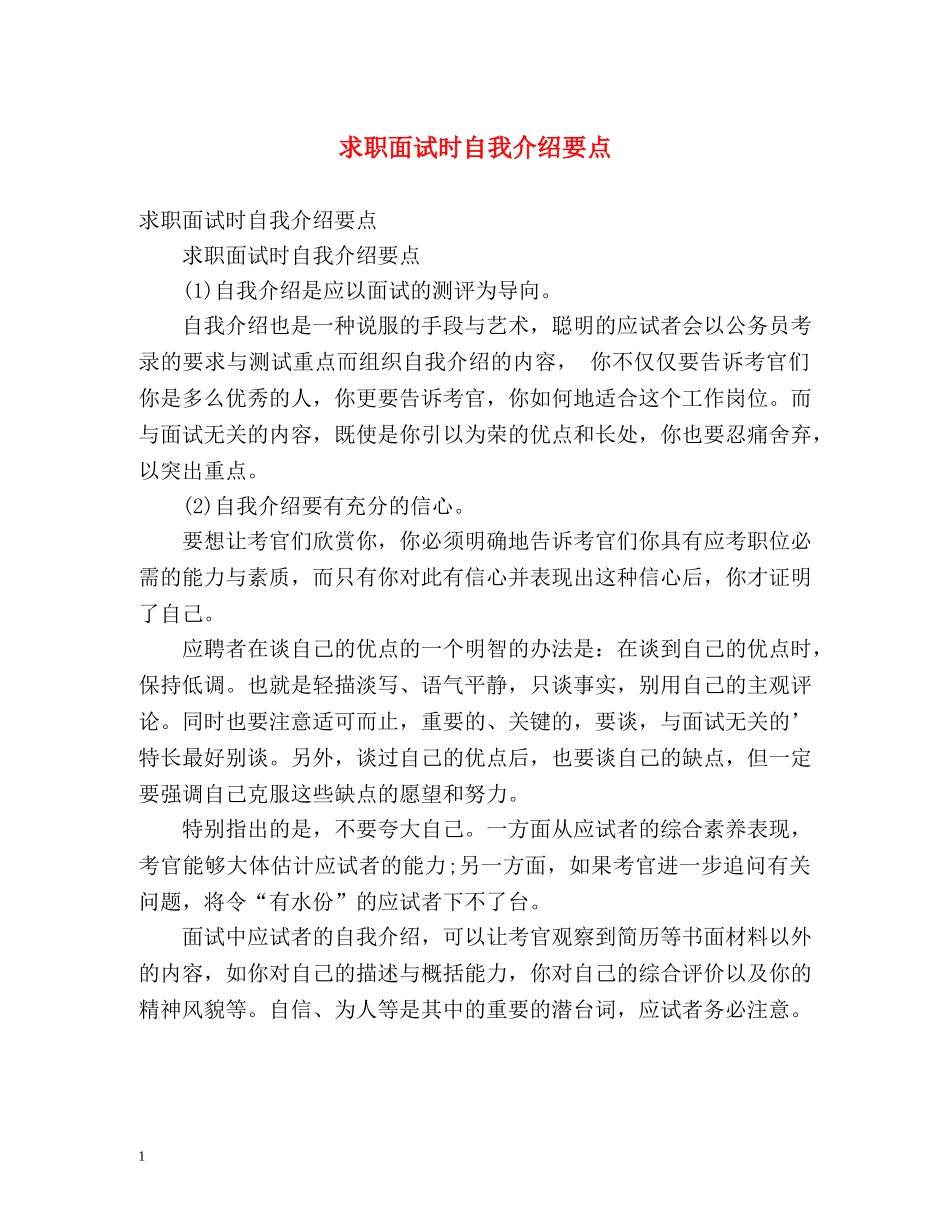 求职面试时自我介绍要点

求职面试时自我介绍要点

求职面试时自我介绍要点

(1)自我介绍是应以面试的测评为导向。

自我介绍也是一种说服的手段与艺术，聪明的应试者会以公务员考录的要求与测试重点而组织自我介绍的内容， 你不仅仅要告诉考官们你是多么优秀的人，你更要告诉考官，你如何地适合这个工作岗位。而与面试无关的内容，既使是你引以为荣的优点和长处，你也要忍痛舍弃，以突出重点。

(2)自我介绍要有充分的信心。

要想让考官们欣赏你，你必须明确地告诉考官们你具有应考职位必需的能力与素质，而只有你对此有信心并表现出这种信心后，你才证明了自己。

应聘者在谈自己的优点的一个明智的办法是：在谈到自己的优点时，保持低调。也就是轻描淡写、语气平静，只谈事实，别用自己的主观评论。同时也要注意适可而止，重要的、关键的，要谈，与面试无关的’特长最好别谈。另外，谈过自己的优点后，也要谈自己的缺点，但一定要强调自己克服这些缺点的愿望和努力。

特别指出的是，不要夸大自己。一方面从应试者的综合素养表现，考官能够大体估计应试者的能力;另一方面，如果考官进一步追问有关问题，将令“有水份”的应试者下不了台。

面试中应试者的自我介绍，可以让考官观察到简历等书面材料以外的内容，如你对自己的描述与概括能力，你对自己的综合评价以及你的精神风貌等。自信、为人等是其中的重要的潜台词，应试者务必注意。

1